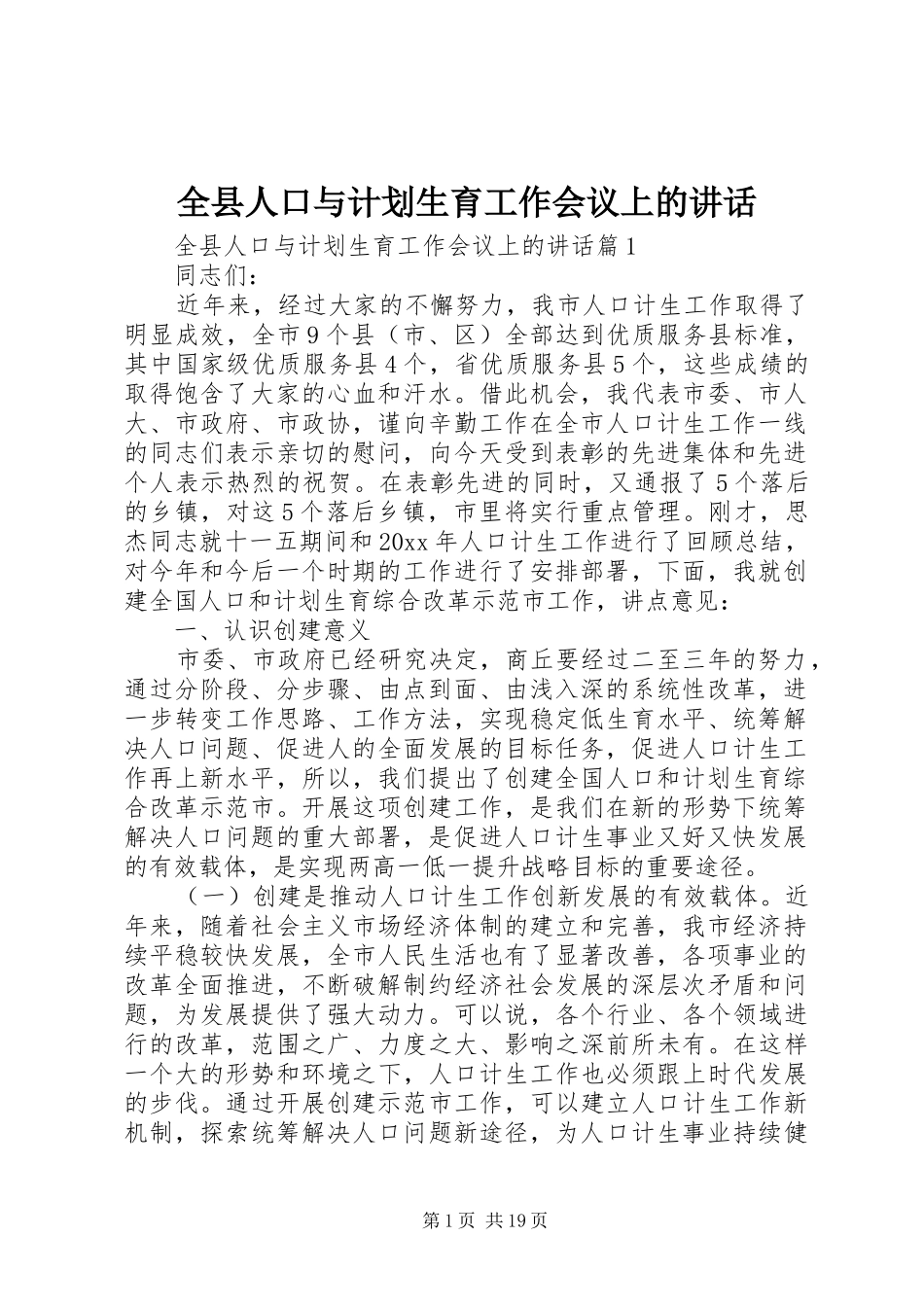 全县人口与计划生育工作会议上的讲话

全县人口与计划生育工作会议上的讲话篇1

同志们：

近年来，经过大家的不懈努力，我市人口计生工作取得了明显成效，全市9个县（市、区）全部达到优质服务县标准，其中国家级优质服务县4个，省优质服务县5个，这些成绩的取得饱含了大家的心血和汗水。借此机会，我代表市委、市人大、市政府、市政协，谨向辛勤工作在全市人口计生工作一线的同志们表示亲切的慰问，向今天受到表彰的先进集体和先进个人表示热烈的祝贺。在表彰先进的同时，又通报了5个落后的乡镇，对这5个落后乡镇，市里将实行重点管理。刚才，思杰同志就十一五期间和20xx年人口计生工作进行了回顾总结，对今年和今后一个时期的工作进行了安排部署，下面，我就创建全国人口和计划生育综合改革示范市工作，讲点意见：

一、认识创建意义

市委、市政府已经研究决定，商丘要经过二至三年的努力，通过分阶段、分步骤、由点到面、由浅入深的系统性改革，进一步转变工作思路、工作方法，实现稳定低生育水平、统筹解决人口问题、促进人的全面发展的目标任务，促进人口计生工作再上新水平，所以，我们提出了创建全国人口和计划生育综合改革示范市。开展这项创建工作，是我们在新的形势下统筹解决人口问题的重大部署，是促进人口计生事业又好又快发展的有效载体，是实现两高一低一提升战略目标的重要途径。

（一）创建是推动人口计生工作创新发展的有效载体。近年来，随着社会主义市场经济体制的建立和完善，我市经济持续平稳较快发展，全市人民生活也有了显著改善，各项事业的改革全面推进，不断破解制约经济社会发展的深层次矛盾和问题，为发展提供了强大动力。可以说，各个行业、各个领域进行的改革，范围之广、力度之大、影响之深前所未有。在这样一个大的形势和环境之下，人口计生工作也必须跟上时代发展的步伐。通过开展创建示范市工作，可以建立人口计生工作新机制，探索统筹解决人口问题新途径，为人口计生事业持续健

第1页 共19页